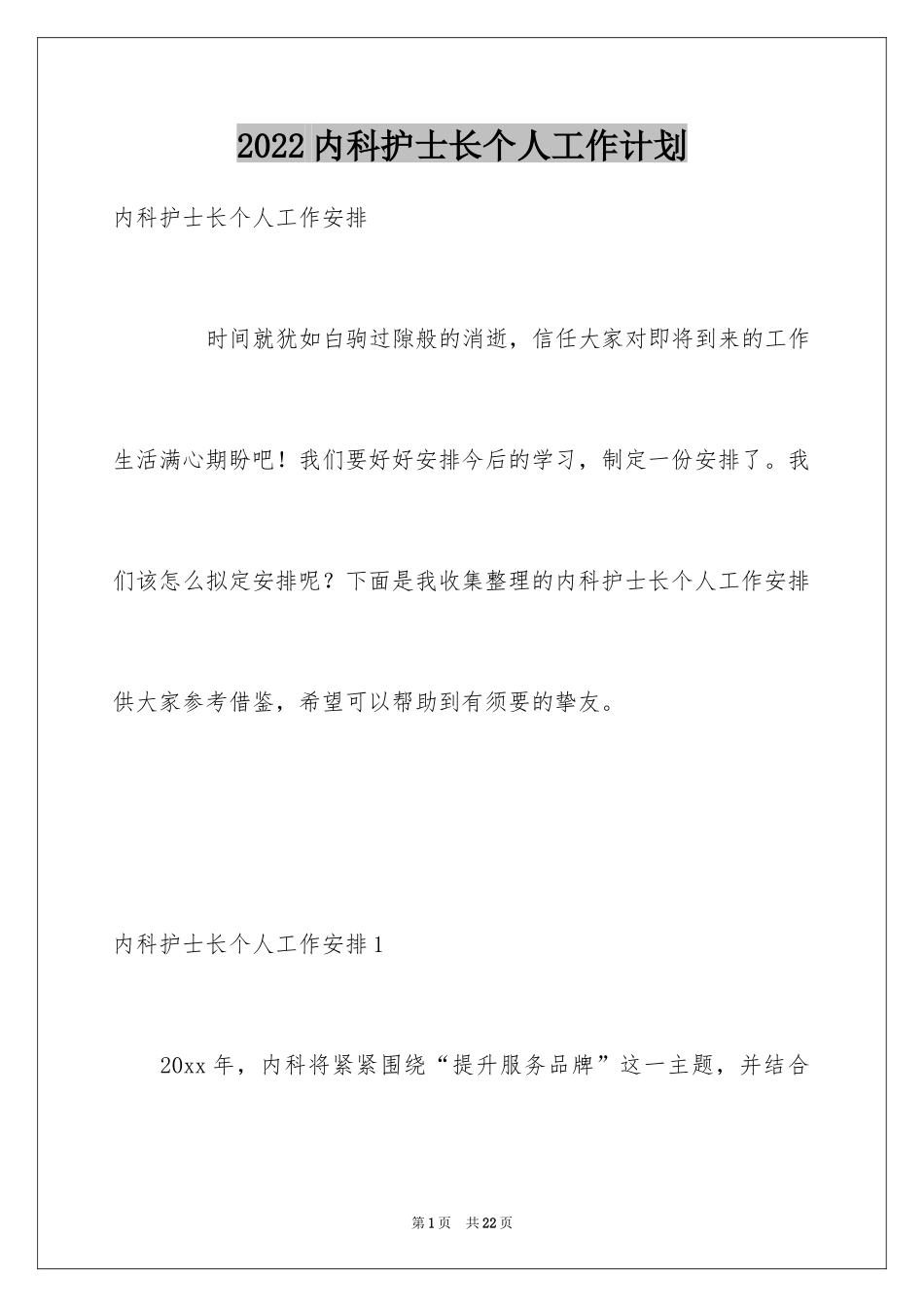 2022内科护士长个人工作计划

内科护士长个人工作安排

时间就犹如白驹过隙般的消逝，信任大家对即将到来的工作生活满心期盼吧！我们要好好安排今后的学习，制定一份安排了。我们该怎么拟定安排呢？下面是我收集整理的内科护士长个人工作安排供大家参考借鉴，希望可以帮助到有须要的挚友。

内科护士长个人工作安排1

20xx年，内科将紧紧围绕“提升服务品牌”这一主题，并结合

第1页 共22页